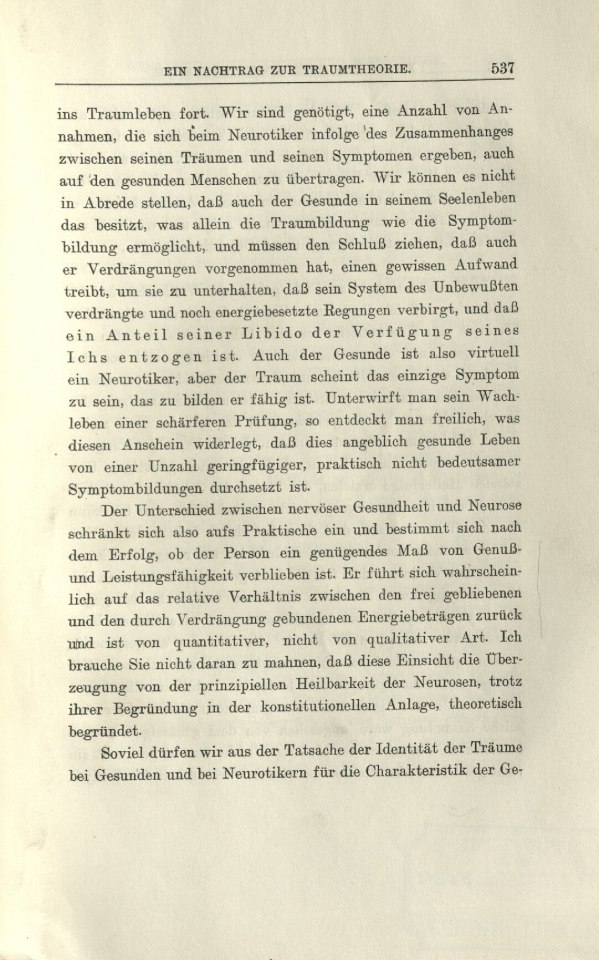 EIN NACHTRAG ZUR TRAUMTHEORIE. 537

ins Traumleben fort. Wir sind genötigt, eine Anzahl von Annahmen, die sich beim Neurotiker infolge des Zusammenhanges zwischen seinen Träumen und seinen Symptomen ergeben, auch auf den gesunden Menschen zu übertragen. Wir können es nicht in Abrede stellen, daß auch der Gesunde in seinem Seelenleben das besitzt, was allein die Traumbildung wie die Symptombildung ermöglicht, und müssen den Schluß ziehen, daß auch er Verdrängungen vorgenommen hat, einen gewissen Aufwand treibt, um sie zu unterhalten, daß sein System des Unbewußten verdrängte und noch energiebesetzte Regungen verbirgt, und daß ein Anteil seiner Libido der Verfügung seines Ichs entzogen ist. Auch der Gesunde ist also virtuell ein Neurotiker, aber der Traum scheint das einzige Symptom zu sein, das zu bilden er fähig ist. Unterwirft man sein Wachleben einer schärferen Prüfung, so entdeckt man freilich, was diesen Anschein widerlegt, daß dies angeblich gesunde Leben von einer Unzahl geringfügiger, praktisch nicht bedeutsamer Symptombildungen durchsetzt ist.

Der Unterschied zwischen nervöser Gesundheit und Neurose schränkt sich also aufs Praktische ein und bestimmt sich nach dem Erfolg, ob der Person ein genügendes Maß von Genuß- und Leistungsfähigkeit verblieben ist. Er führt sich wahrscheinlich auf das relative Verhältnis zwischen den frei gebliebenen und den durch Verdrängung gebundenen Energiebeträgen zurück und ist von quantitativer, nicht von qualitativer Art. Ich brauche Sie nicht daran zu mahnen, daß diese Einsicht die Überzeugung von der prinzipiellen Heilbarkeit der Neurosen, trotz ihrer Begründung in der konstitutionellen Anlage, theoretisch begründet.

Soviel dürfen wir aus der Tatsache der Identität der Träume bei Gesunden und bei Neurotikern für die Charakteristik der Ge-